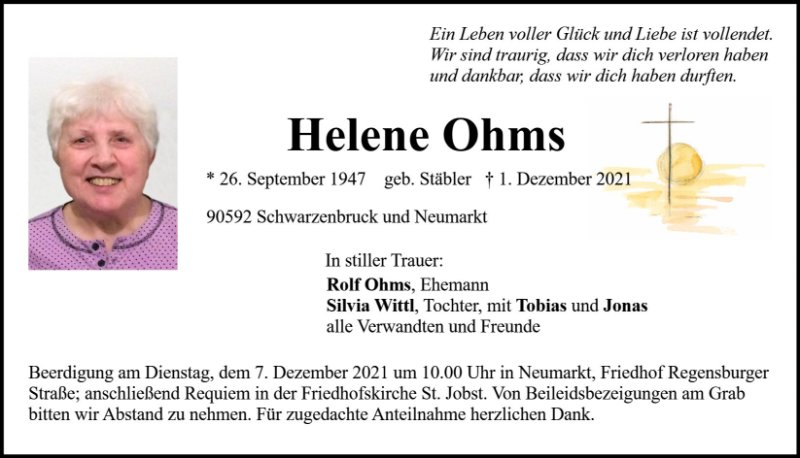 Ein Leben voller Glück und Liebe ist vollendet.
Wir sind traurig, dass wir dich verloren haben
und dankbar, dass wir dich haben durften.

Helene Ohms

* 26. September 1947 geb. Stäbler † 1. Dezember 2021

90592 Schwarzenbruck und Neumarkt

In stiller Trauer:
Rolf Ohms, Ehemann
Silvia Wittl, Tochter, mit Tobias und Jonas
alle Verwandten und Freunde

Beerdigung am Dienstag, dem 7. Dezember 2021 um 10.00 Uhr in Neumarkt, Friedhof Regensburger Straße; anschließend Requiem in der Friedhofskirche St. Jobst. Von Beileidsbezeigungen am Grab bitten wir Abstand zu nehmen. Für zugedachte Anteilnahme herzlichen Dank.